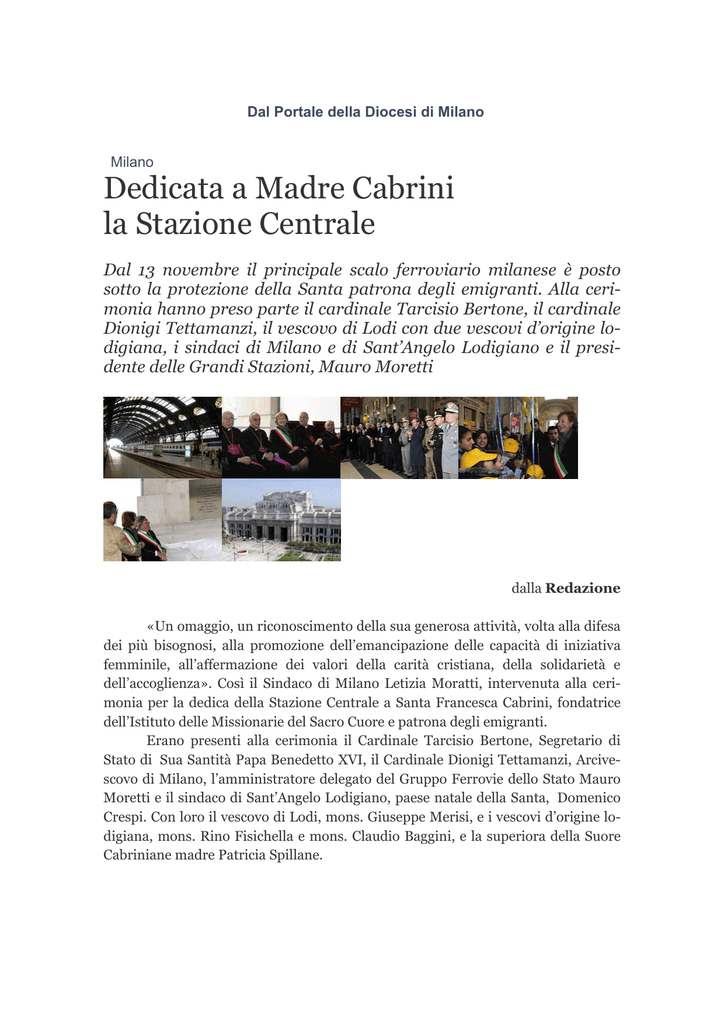 Dal Portale della Diocesi di Milano

Milano

Dedicata a Madre Cabrini la Stazione Centrale

Dal 13 novembre il principale scalo ferroviario milanese è posto sotto la protezione della Santa patrona degli emigranti. Alla cerimonia hanno preso parte il cardinale Tarcisio Bertone, il cardinale Dionigi Tettamanzi, il vescovo di Lodi con due vescovi d'origine lodigiana, i sindaci di Milano e di Sant'Angelo Lodigiano e il presidente delle Grandi Stazioni, Mauro Moretti

dalla Redazione

«Un omaggio, un riconoscimento della sua generosa attività, volta alla difesa dei più bisognosi, alla promozione dell'emancipazione delle capacità di iniziativa femminile, all'affermazione dei valori della carità cristiana, della solidarietà e dell'accoglienza». Così il Sindaco di Milano Letizia Moratti, intervenuta alla cerimonia per la dedica della Stazione Centrale a Santa Francesca Cabrini, fondatrice dell'Istituto delle Missionarie del Sacro Cuore e patrona degli emigranti.

Erano presenti alla cerimonia il Cardinale Tarcisio Bertone, Segretario di Stato di Sua Santità Papa Benedetto XVI, il Cardinale Dionigi Tettamanzi, Arcivescovo di Milano, l'amministratore delegato del Gruppo Ferrovie dello Stato Mauro Moretti e il sindaco di Sant'Angelo Lodigiano, paese natale della Santa, Domenico Crespi. Con loro il vescovo di Lodi, mons. Giuseppe Merisi, e i vescovi d'origine lodigiana, mons. Rino Fisichella e mons. Claudio Baggini, e la superiora della Suore Cabriniane madre Patricia Spillane.